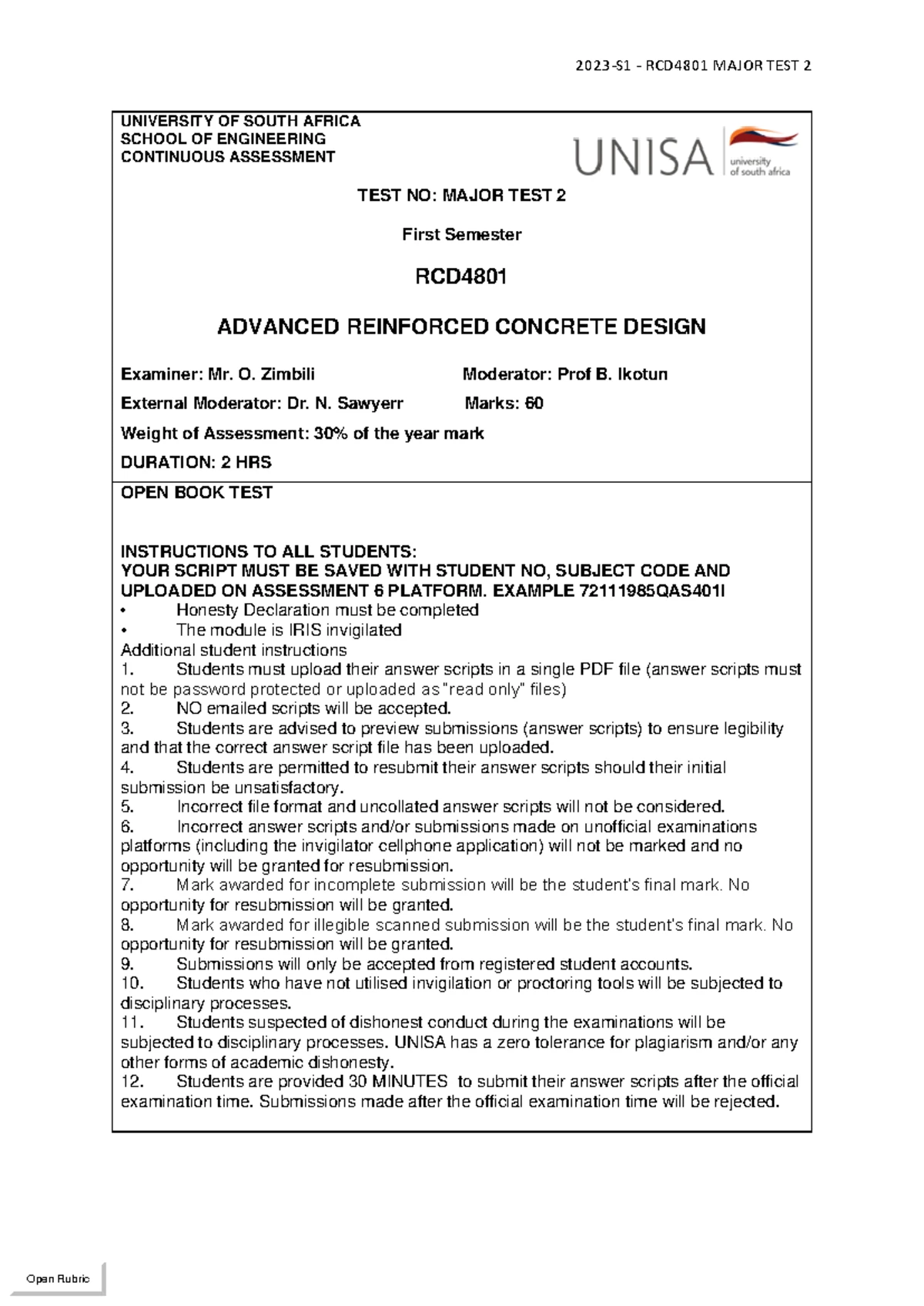 2023-S1 - RCD4801 MAJOR TEST 2

UNIVERSITY OF SOUTH AFRICA
SCHOOL OF ENGINEERING
CONTINUOUS ASSESSMENT

UNISA university of south africa

TEST NO: MAJOR TEST 2

First Semester

RCD4801

ADVANCED REINFORCED CONCRETE DESIGN

Examiner: Mr. O. Zimbili Moderator: Prof B. Ikotun

External Moderator: Dr. N. Sawyerr Marks: 60

Weight of Assessment: 30% of the year mark

DURATION: 2 HRS

OPEN BOOK TEST

INSTRUCTIONS TO ALL STUDENTS:
YOUR SCRIPT MUST BE SAVED WITH STUDENT NO, SUBJECT CODE AND UPLOADED ON ASSESSMENT 6 PLATFORM. EXAMPLE 72111985QAS401I
• Honesty Declaration must be completed
• The module is IRIS invigilated
Additional student instructions
1. Students must upload their answer scripts in a single PDF file (answer scripts must not be password protected or uploaded as "read only" files)
2. NO emailed scripts will be accepted.
3. Students are advised to preview submissions (answer scripts) to ensure legibility and that the correct answer script file has been uploaded.
4. Students are permitted to resubmit their answer scripts should their initial submission be unsatisfactory.
5. Incorrect file format and uncollated answer scripts will not be considered.
6. Incorrect answer scripts and/or submissions made on unofficial examinations platforms (including the invigilator cellphone application) will not be marked and no opportunity will be granted for resubmission.
7. Mark awarded for incomplete submission will be the student's final mark. No opportunity for resubmission will be granted.
8. Mark awarded for illegible scanned submission will be the student's final mark. No opportunity for resubmission will be granted.
9. Submissions will only be accepted from registered student accounts.
10. Students who have not utilised invigilation or proctoring tools will be subjected to disciplinary processes.
11. Students suspected of dishonest conduct during the examinations will be subjected to disciplinary processes. UNISA has a zero tolerance for plagiarism and/or any other forms of academic dishonesty.
12. Students are provided 30 MINUTES to submit their answer scripts after the official examination time. Submissions made after the official examination time will be rejected.

Open Rubric